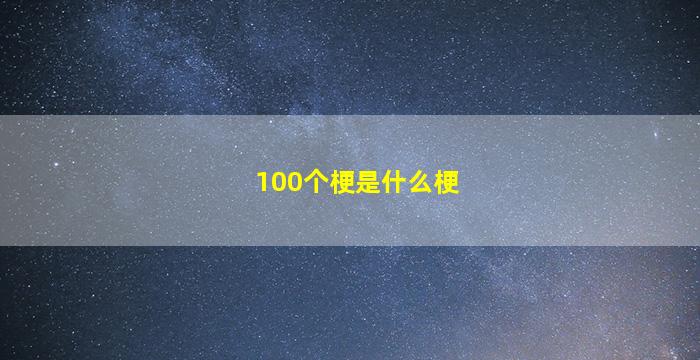 100个梗是什么梗